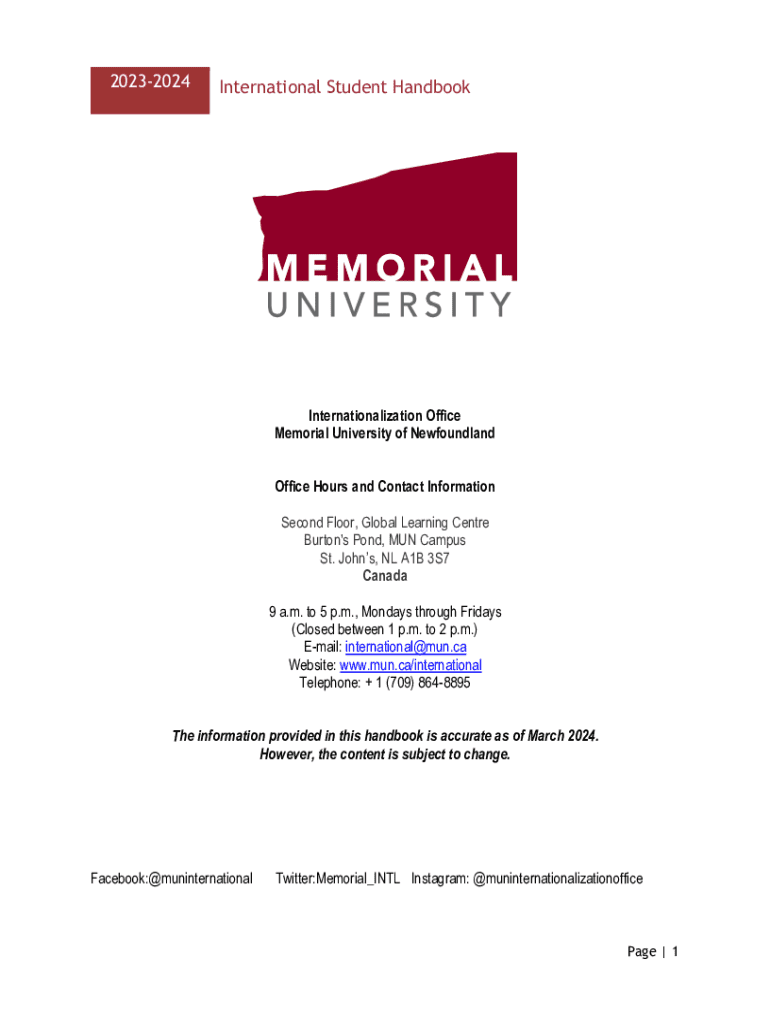 2023-2024 International Student Handbook

MEMORIAL UNIVERSITY

Internationalization Office
Memorial University of Newfoundland

Office Hours and Contact Information

Second Floor, Global Learning Centre
Burton's Pond, MUN Campus
St. John's, NL A1B 3S7
Canada

9 a.m. to 5 p.m., Mondays through Fridays
(Closed between 1 p.m. to 2 p.m.)
E-mail: international@mun.ca
Website: www.mun.ca/international
Telephone: + 1 (709) 864-8895

The information provided in this handbook is accurate as of March 2024.
However, the content is subject to change.

Facebook:@muninternational Twitter:Memorial_INTL Instagram: @muninternationalizationoffice

Page | 1